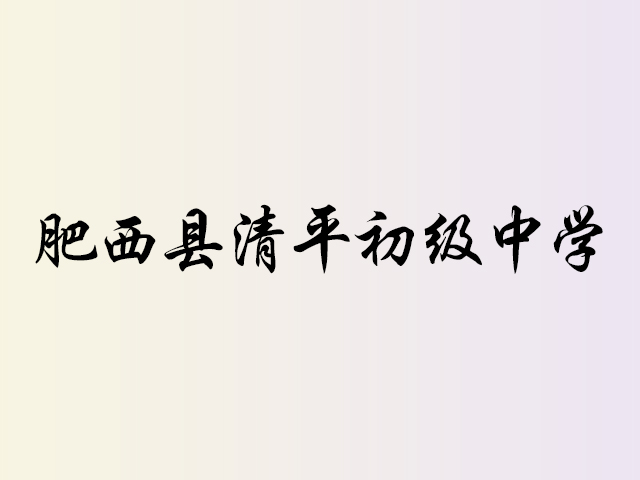 肥西县清平初级中学